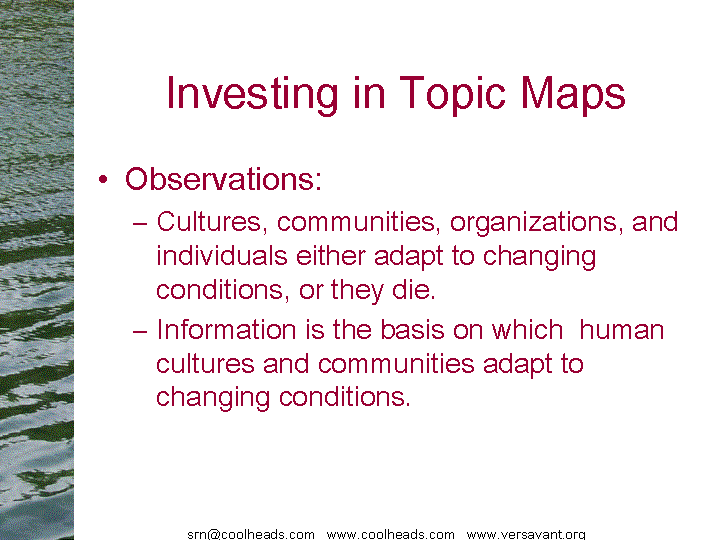 Investing in Topic Maps

• Observations:
– Cultures, communities, organizations, and individuals either adapt to changing conditions, or they die.
– Information is the basis on which human cultures and communities adapt to changing conditions.

srn@coolheads.com www.coolheads.com www.versavant.org